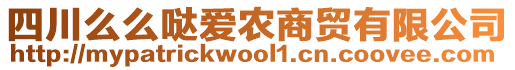 四川么么哒爱农商贸有限公司
http://mypatrickwool1.cn.coovee.com